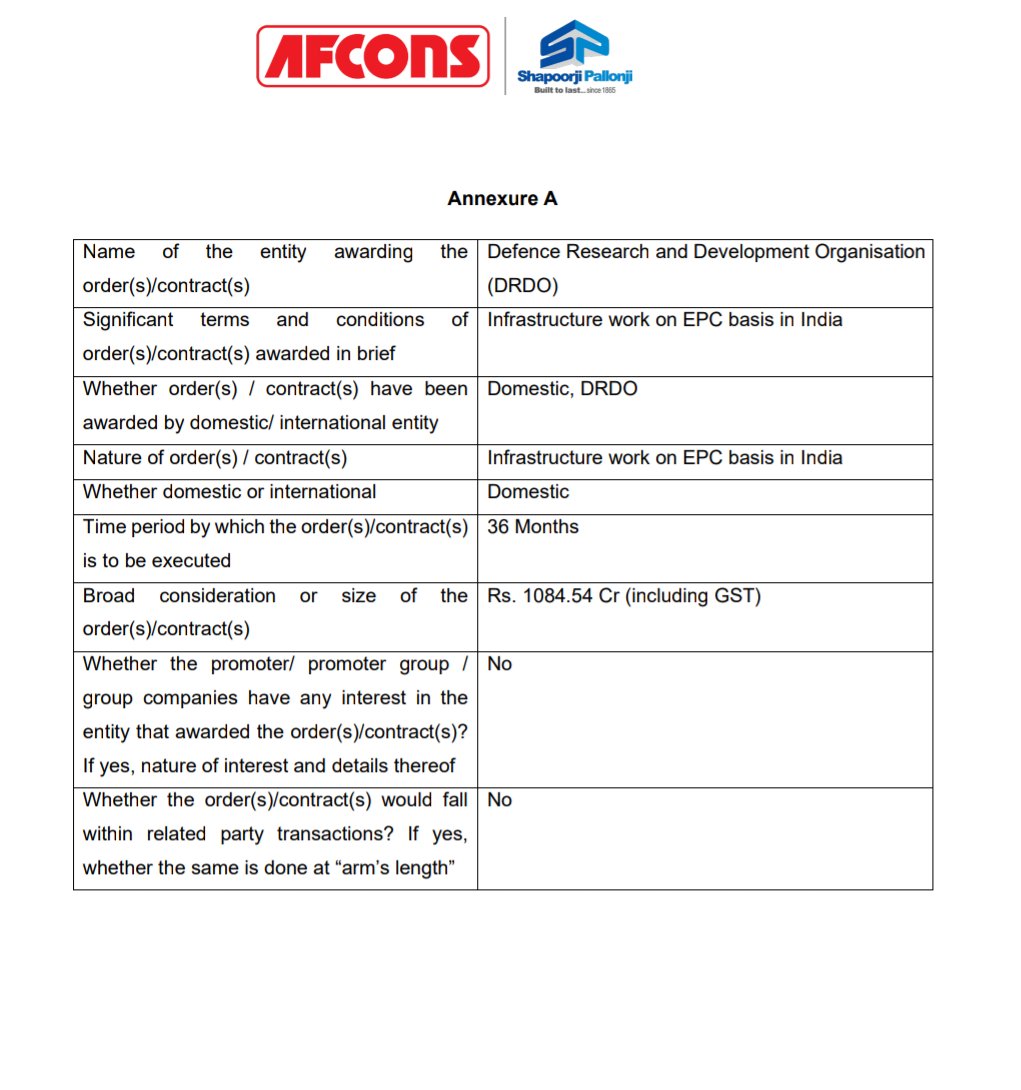 AFCONS

Shapoorji Pallonji
Built to last... since 1865

Annexure A

| | |
|---|---|
| Name of the entity awarding the order(s)/contract(s) | Defence Research and Development Organisation (DRDO) |
| Significant terms and conditions of order(s)/contract(s) awarded in brief | Infrastructure work on EPC basis in India |
| Whether order(s) / contract(s) have been awarded by domestic/ international entity | Domestic, DRDO |
| Nature of order(s) / contract(s) | Infrastructure work on EPC basis in India |
| Whether domestic or international | Domestic |
| Time period by which the order(s)/contract(s) is to be executed | 36 Months |
| Broad consideration or size of the order(s)/contract(s) | Rs. 1084.54 Cr (including GST) |
| Whether the promoter/ promoter group / group companies have any interest in the entity that awarded the order(s)/contract(s)? If yes, nature of interest and details thereof | No |
| Whether the order(s)/contract(s) would fall within related party transactions? If yes, whether the same is done at “arm’s length” | No |